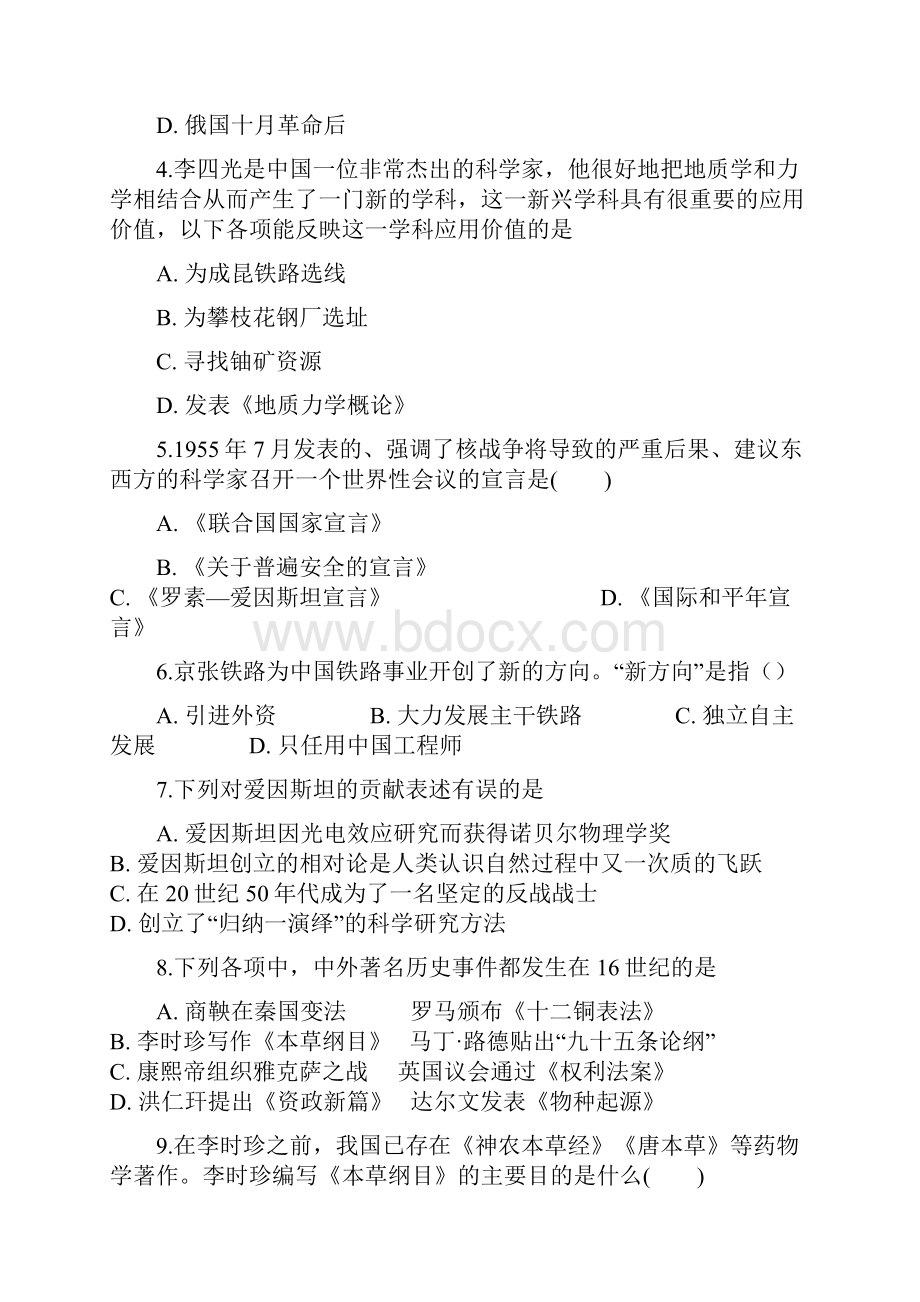 D. 俄国十月革命后

4.李四光是中国一位非常杰出的科学家，他很好地把地质学和力学相结合从而产生了一门新的学科，这一新兴学科具有很重要的应用价值，以下各项能反映这一学科应用价值的是

A. 为成昆铁路选线

B. 为攀枝花钢厂选址

C. 寻找铀矿资源

D. 发表《地质力学概论》

5.1955 年 7 月发表的、强调了核战争将导致的严重后果、建议东西方的科学家召开一个世界性会议的宣言是(　　)

A. 《联合国国家宣言》

B. 《关于普遍安全的宣言》

C. 《罗素—爱因斯坦宣言》　　D. 《国际和平年宣言》

www.bdocx.com

6.京张铁路为中国铁路事业开创了新的方向。“新方向”是指（）

A. 引进外资　　B. 大力发展主干铁路　　C. 独立自主发展　　D. 只任用中国工程师

7.下列对爱因斯坦的贡献表述有误的是

A. 爱因斯坦因光电效应研究而获得诺贝尔物理学奖
B. 爱因斯坦创立的相对论是人类认识自然过程中又一次质的飞跃
C. 在 20 世纪 50 年代成为了一名坚定的反战战士
D. 创立了“归纳一演绎”的科学研究方法

8.下列各项中，中外著名历史事件都发生在 16 世纪的是

A. 商鞅在秦国变法　　罗马颁布《十二铜表法》
B. 李时珍写作《本草纲目》　马丁·路德贴出“九十五条论纲”
C. 康熙帝组织雅克萨之战　英国议会通过《权利法案》
D. 洪仁玕提出《资政新篇》　达尔文发表《物种起源》

9.在李时珍之前，我国已存在《神农本草经》《唐本草》等药物学著作。李时珍编写《本草纲目》的主要目的是什么(　　)